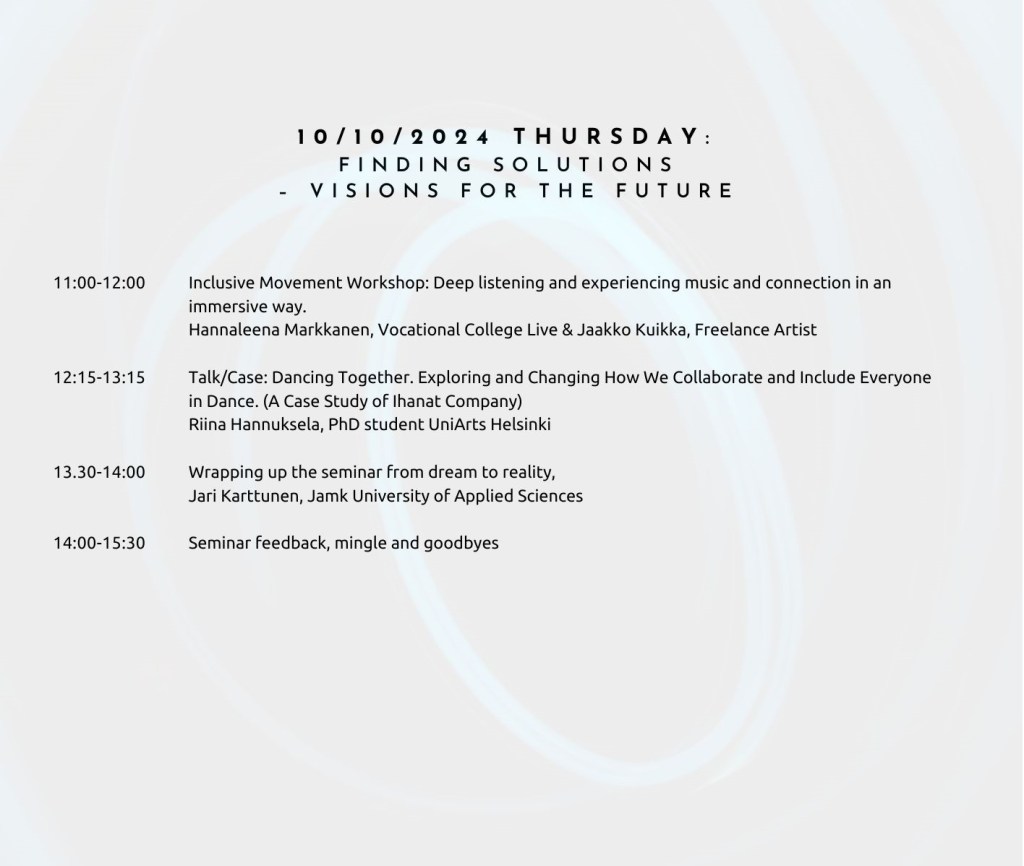 10/10/2024 THURSDAY:
FINDING SOLUTIONS
- VISIONS FOR THE FUTURE

11:00-12:00 Inclusive Movement Workshop: Deep listening and experiencing music and connection in an immersive way.
Hannaleena Markkanen, Vocational College Live & Jaakko Kuikka, Freelance Artist

12:15-13:15 Talk/Case: Dancing Together. Exploring and Changing How We Collaborate and Include Everyone in Dance. (A Case Study of Ihanat Company)
Riina Hannuksela, PhD student UniArts Helsinki

13.30-14:00 Wrapping up the seminar from dream to reality,
Jari Karttunen, Jamk University of Applied Sciences

14:00-15:30 Seminar feedback, mingle and goodbyes